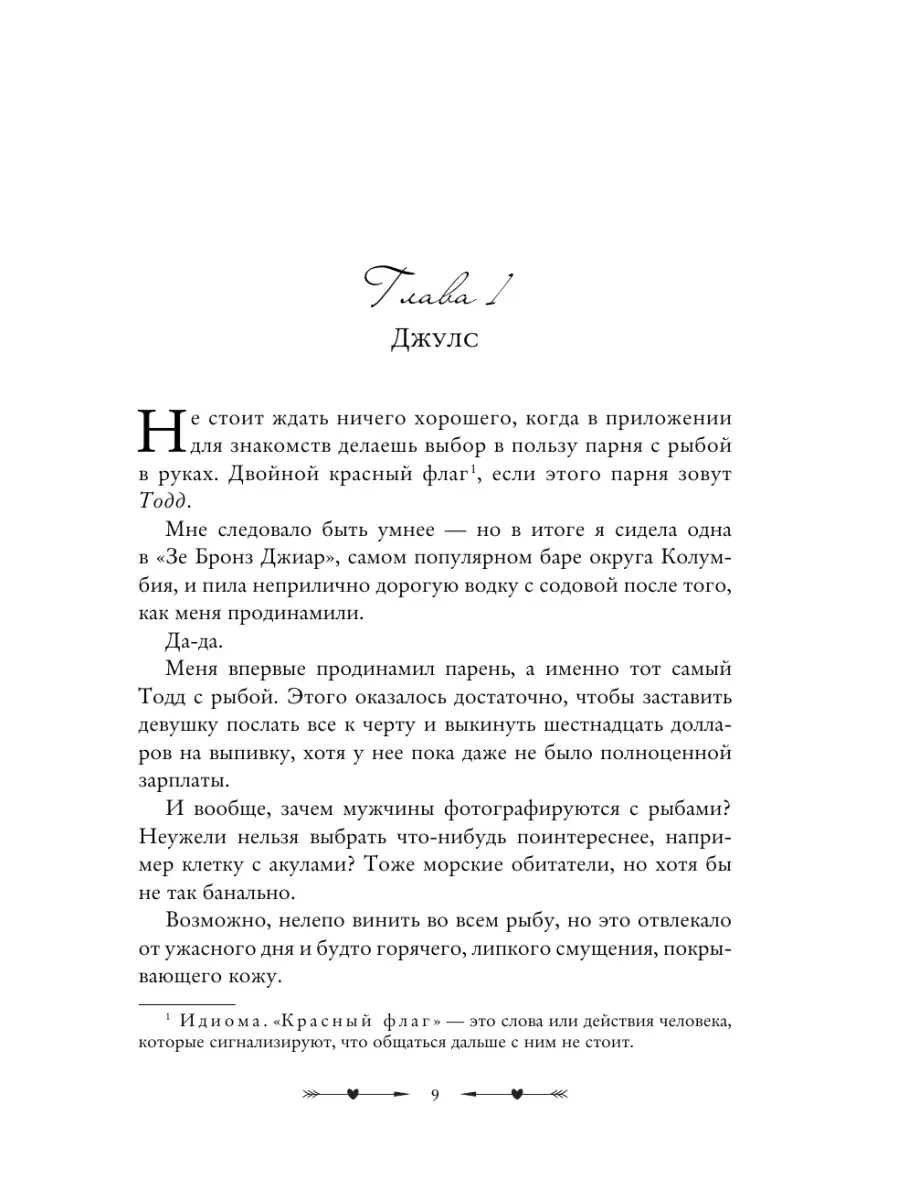 Глава 1

Джулс

Не стоит ждать ничего хорошего, когда в приложении для знакомств делаешь выбор в пользу парня с рыбой в руках. Двойной красный флаг$^{1}$, если этого парня зовут Тодд.

Мне следовало быть умнее — но в итоге я сидела одна в «Зе Бронз Джиар», самом популярном баре округа Колумбия, и пила неприлично дорогую водку с содовой после того, как меня продинамили.

Да-да.

Меня впервые продинамил парень, а именно тот самый Тодд с рыбой. Этого оказалось достаточно, чтобы заставить девушку послать все к черту и выкинуть шестнадцать долларов на выпивку, хотя у нее пока даже не было полноценной зарплаты.

И вообще, зачем мужчины фотографируются с рыбами? Неужели нельзя выбрать что-нибудь поинтереснее, например клетку с акулами? Тоже морские обитатели, но хотя бы не так банально.

Возможно, нелепо винить во всем рыбу, но это отвлекало от ужасного дня и будто горячего, липкого смущения, покрывающего кожу.

$^{1}$ Идиома. «Красный флаг» — это слова или действия человека, которые сигнализируют, что общаться дальше с ним не стоит.

9